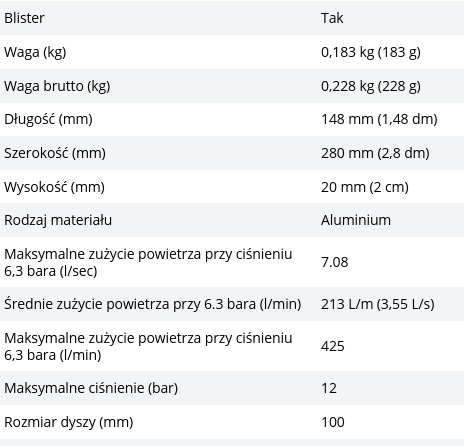 | | |
|---|---|
| Blister | Tak |
| Waga (kg) | 0,183 kg (183 g) |
| Waga brutto (kg) | 0,228 kg (228 g) |
| Długość (mm) | 148 mm (1,48 dm) |
| Szerokość (mm) | 280 mm (2,8 dm) |
| Wysokość (mm) | 20 mm (2 cm) |
| Rodzaj materiału | Aluminium |
| Maksymalne zużycie powietrza przy ciśnieniu 6,3 bara (l/sec) | 7.08 |
| Średnie zużycie powietrza przy 6.3 bara (l/min) | 213 L/m (3,55 L/s) |
| Maksymalne zużycie powietrza przy ciśnieniu 6,3 bara (l/min) | 425 |
| Maksymalne ciśnienie (bar) | 12 |
| Rozmiar dyszy (mm) | 100 |